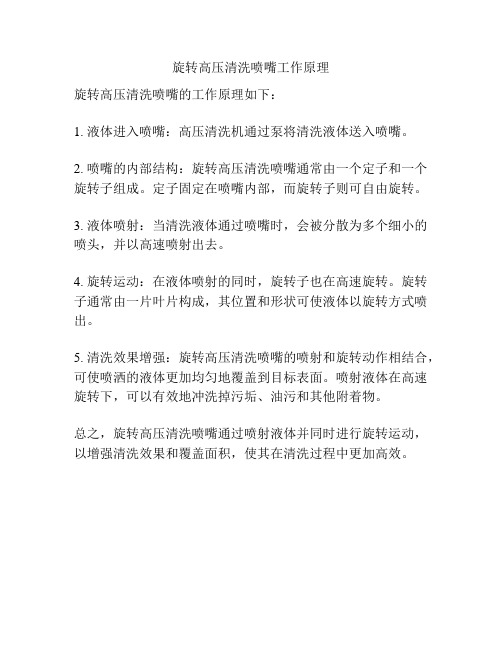 旋转高压清洗喷嘴工作原理

旋转高压清洗喷嘴的工作原理如下：

1. 液体进入喷嘴：高压清洗机通过泵将清洗液体送入喷嘴。

2. 喷嘴的内部结构：旋转高压清洗喷嘴通常由一个定子和一个旋转子组成。定子固定在喷嘴内部，而旋转子则可自由旋转。

3. 液体喷射：当清洗液体通过喷嘴时，会被分散为多个细小的喷头，并以高速喷射出去。

4. 旋转运动：在液体喷射的同时，旋转子也在高速旋转。旋转子通常由一片叶片构成，其位置和形状可使液体以旋转方式喷出。

5. 清洗效果增强：旋转高压清洗喷嘴的喷射和旋转动作相结合，可使喷洒的液体更加均匀地覆盖到目标表面。喷射液体在高速旋转下，可以有效地冲洗掉污垢、油污和其他附着物。

总之，旋转高压清洗喷嘴通过喷射液体并同时进行旋转运动，以增强清洗效果和覆盖面积，使其在清洗过程中更加高效。